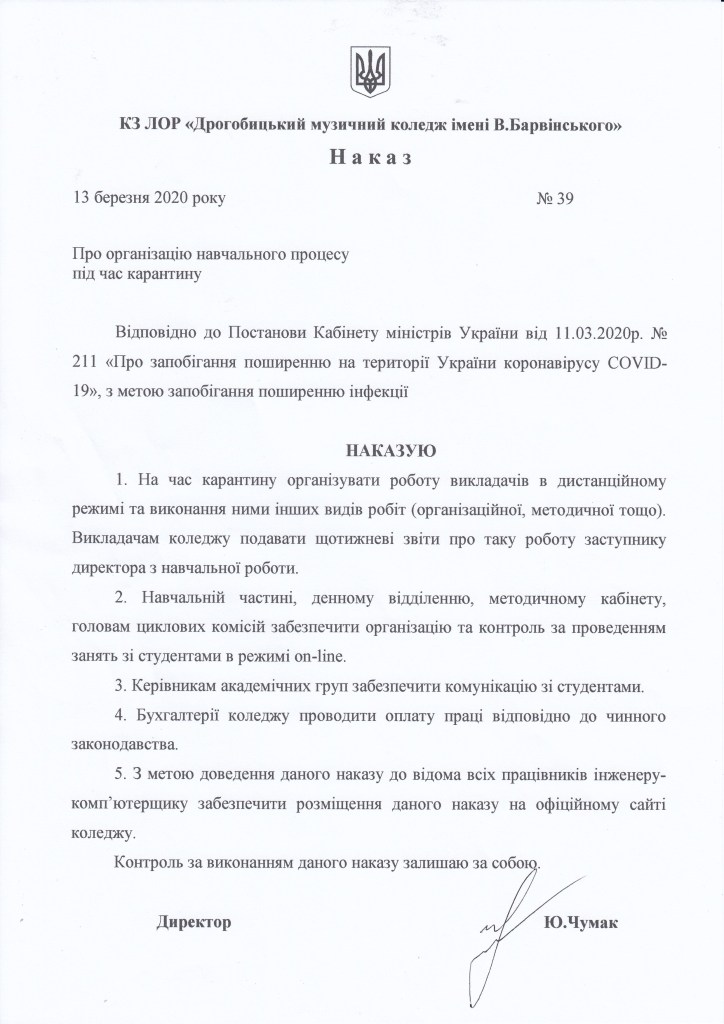 КЗ ЛОР «Дрогобицький музичний коледж імені В.Барвінського»

Н а к а з

13 березня 2020 року № 39

Про організацію навчального процесу під час карантину

Відповідно до Постанови Кабінету міністрів України від 11.03.2020р. № 211 «Про запобігання поширенню на території України коронавірусу COVID-19», з метою запобігання поширенню інфекції

НАКАЗУЮ

1. На час карантину організувати роботу викладачів в дистанційному режимі та виконання ними інших видів робіт (організаційної, методичної тощо). Викладачам коледжу подавати щотижневі звіти про таку роботу заступнику директора з навчальної роботи.

2. Навчальній частині, денному відділенню, методичному кабінету, головам циклових комісій забезпечити організацію та контроль за проведенням занять зі студентами в режимі on-line.

3. Керівникам академічних груп забезпечити комунікацію зі студентами.

4. Бухгалтерії коледжу проводити оплату праці відповідно до чинного законодавства.

5. З метою доведення даного наказу до відома всіх працівників інженеру-комп'ютерщику забезпечити розміщення даного наказу на офіційному сайті коледжу.

Контроль за виконанням даного наказу залишаю за собою.

Директор Ю.Чумак